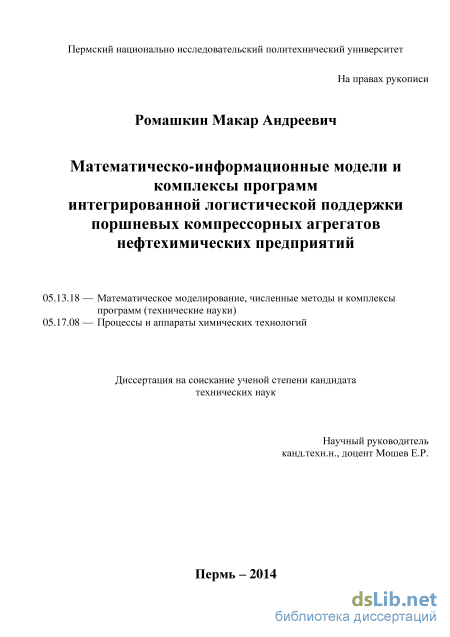 Пермский национально исследовательский политехнический университет

На правах рукописи

Ромашкин Макар Андреевич

Математическо-информационные модели и комплексы программ интегрированной логистической поддержки поршневых компрессорных агрегатов нефтехимических предприятий

05.13.18 — Математическое моделирование, численные методы и комплексы программ (технические науки)
05.17.08 — Процессы и аппараты химических технологий

Диссертация на соискание ученой степени кандидата технических наук

Научный руководитель
канд.техн.н., доцент Мошев Е.Р.

Пермь – 2014

dsLib.net
библиотека диссертаций